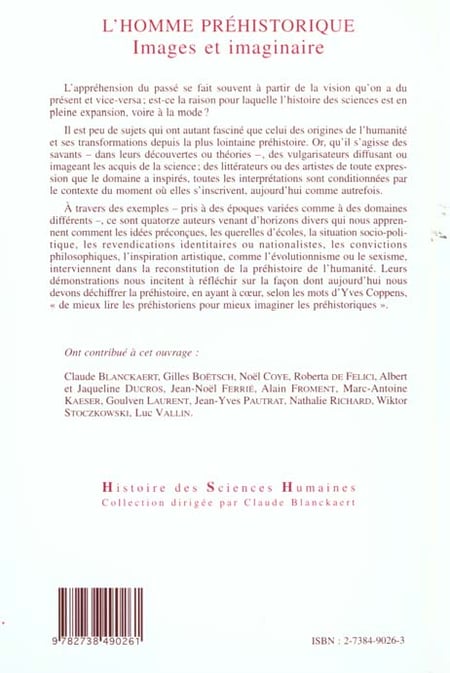 L'HOMME PRÉHISTORIQUE
Images et imaginaire

L'appréhension du passé se fait souvent à partir de la vision qu'on a du présent et vice-versa ; est-ce la raison pour laquelle l'histoire des sciences est en pleine expansion, voire à la mode ?

Il est peu de sujets qui ont autant fasciné que celui des origines de l'humanité et ses transformations depuis la plus lointaine préhistoire. Or, qu'il s'agisse des savants – dans leurs découvertes ou théories –, des vulgarisateurs diffusant ou imageant les acquis de la science ; des littérateurs ou des artistes de toute expression que le domaine a inspirés, toutes les interprétations sont conditionnées par le contexte du moment où elles s'inscrivent, aujourd'hui comme autrefois.

À travers des exemples – pris à des époques variées comme à des domaines différents –, ce sont quatorze auteurs venant d'horizons divers qui nous apprennent comment les idées préconçues, les querelles d'écoles, la situation socio-politique, les revendications identitaires ou nationalistes, les convictions philosophiques, l'inspiration artistique, comme l'évolutionnisme ou le sexisme, interviennent dans la reconstitution de la préhistoire de l'humanité. Leurs démonstrations nous incitent à réfléchir sur la façon dont aujourd'hui nous devons déchiffrer la préhistoire, en ayant à cœur, selon les mots d'Yves Coppens, « de mieux lire les préhistoriens pour mieux imaginer les préhistoriques ».

Ont contribué à cet ouvrage :

Claude BLANCKAERT, Gilles BOËTSCH, Noël COYE, Roberta DE FELICI, Albert et Jaqueline DUCROS, Jean-Noël FERRIÉ, Alain FROMENT, Marc-Antoine KAESER, Goulven LAURENT, Jean-Yves PAUTRAT, Nathalie RICHARD, Wiktor STOCZKOWSKI, Luc VALLIN.

Histoire des Sciences Humaines
Collection dirigée par Claude Blanckaert

9 782738 490261

ISBN : 2-7384-9026-3